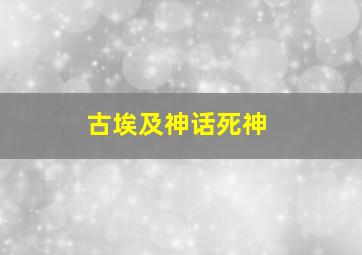 古埃及神话死神